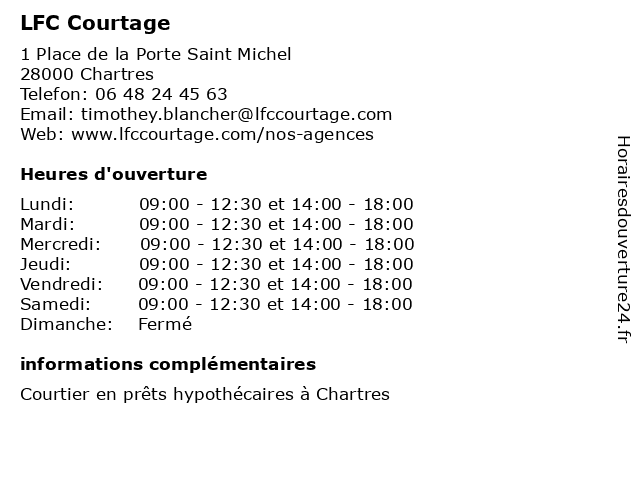 LFC Courtage

1 Place de la Porte Saint Michel
28000 Chartres
Telefon: 06 48 24 45 63
Email: timothey.blancher@lfccourtage.com
Web: www.lfccourtage.com/nos-agences

Heures d'ouverture

| | |
|---|---|
| Lundi: | 09:00 - 12:30 et 14:00 - 18:00 |
| Mardi: | 09:00 - 12:30 et 14:00 - 18:00 |
| Mercredi: | 09:00 - 12:30 et 14:00 - 18:00 |
| Jeudi: | 09:00 - 12:30 et 14:00 - 18:00 |
| Vendredi: | 09:00 - 12:30 et 14:00 - 18:00 |
| Samedi: | 09:00 - 12:30 et 14:00 - 18:00 |
| Dimanche: | Fermé |

informations complémentaires

Courtier en prêts hypothécaires à Chartres

Horairesdouverture24.fr